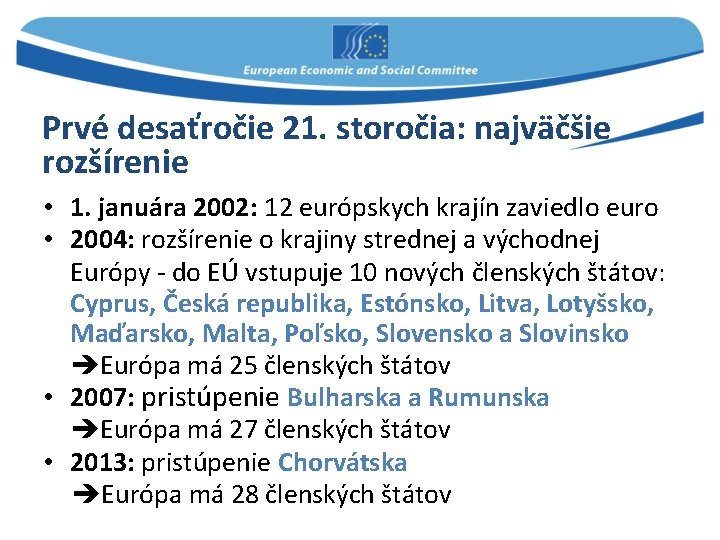 European Economic and Social Committee

Prvé desaťročie 21. storočia: najväčšie rozšírenie

• 1. januára 2002: 12 európskych krajín zaviedlo euro
• 2004: rozšírenie o krajiny strednej a východnej Európy - do EÚ vstupuje 10 nových členských štátov: Cyprus, Česká republika, Estónsko, Litva, Lotyšsko, Maďarsko, Malta, Poľsko, Slovensko a Slovinsko
➔Európa má 25 členských štátov
• 2007: pristúpenie Bulharska a Rumunska
➔Európa má 27 členských štátov
• 2013: pristúpenie Chorvátska
➔Európa má 28 členských štátov